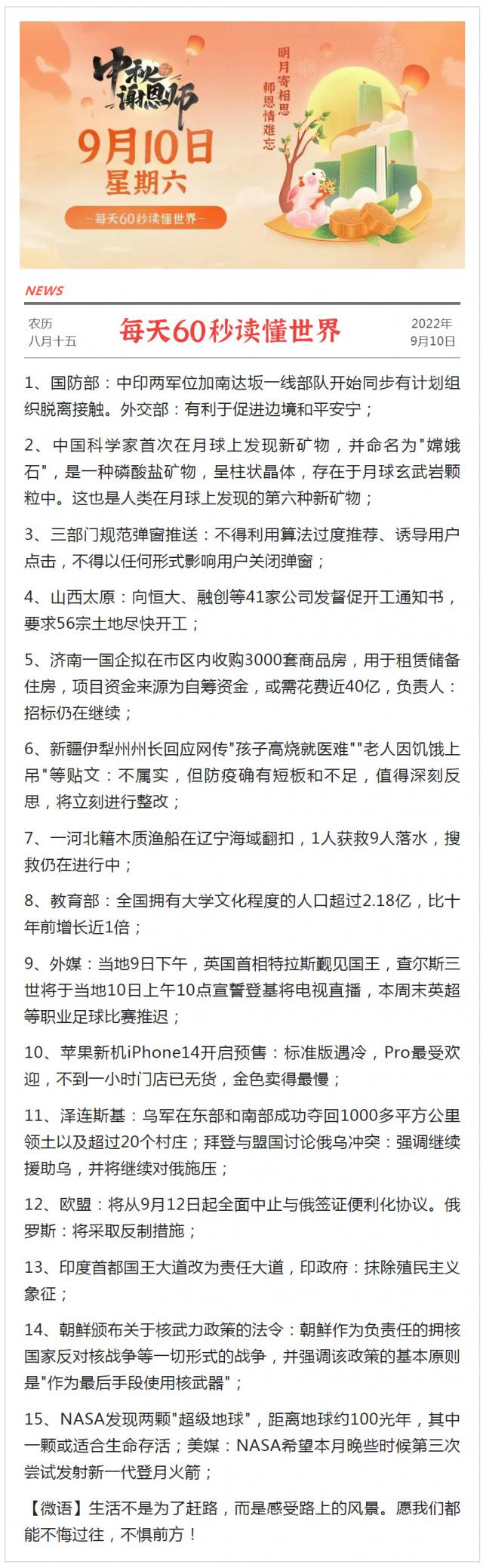 中秋谢恩师
9月10日
星期六
每天60秒读懂世界

明月寄相思
师恩情难忘

NEWS

农历
八月十五

每天60秒读懂世界

2022年
9月10日

1、国防部：中印两军位加南达坂一线部队开始同步有计划组织脱离接触。外交部：有利于促进边境和平安宁；

2、中国科学家首次在月球上发现新矿物，并命名为"嫦娥石"，是一种磷酸盐矿物，呈柱状晶体，存在于月球玄武岩颗粒中。这也是人类在月球上发现的第六种新矿物；

3、三部门规范弹窗推送：不得利用算法过度推荐、诱导用户点击，不得以任何形式影响用户关闭弹窗；

4、山西太原：向恒大、融创等41家公司发督促开工通知书，要求56宗土地尽快开工；

5、济南一国企拟在市区内收购3000套商品房，用于租赁储备住房，项目资金来源为自筹资金，或需花费近40亿，负责人：招标仍在继续；

6、新疆伊犁州州长回应网传"孩子高烧就医难""老人因饥饿上吊"等贴文：不属实，但防疫确有短板和不足，值得深刻反思，将立刻进行整改；

7、一河北籍木质渔船在辽宁海域翻扣，1人获救9人落水，搜救仍在进行中；

8、教育部：全国拥有大学文化程度的人口超过2.18亿，比十年前增长近1倍；

9、外媒：当地9日下午，英国首相特拉斯觐见国王，查尔斯三世将于当地10日上午10点宣誓登基将电视直播，本周末英超等职业足球比赛推迟；

10、苹果新机iPhone14开启预售：标准版遇冷，Pro最受欢迎，不到一小时门店已无货，金色卖得最慢；

11、泽连斯基：乌军在东部和南部成功夺回1000多平方公里领土以及超过20个村庄；拜登与盟国讨论俄乌冲突：强调继续援助乌，并将继续对俄施压；

12、欧盟：将从9月12日起全面中止与俄签证便利化协议。俄罗斯：将采取反制措施；

13、印度首都国王大道改为责任大道，印政府：抹除殖民主义象征；

14、朝鲜颁布关于核武力政策的法令：朝鲜作为负责任的拥核国家反对核战争等一切形式的战争，并强调该政策的基本原则是"作为最后手段使用核武器"；

15、NASA发现两颗"超级地球"，距离地球约100光年，其中一颗或适合生命存活；美媒：NASA希望本月晚些时候第三次尝试发射新一代登月火箭；

【微语】生活不是为了赶路，而是感受路上的风景。愿我们都能不悔过往，不惧前方！